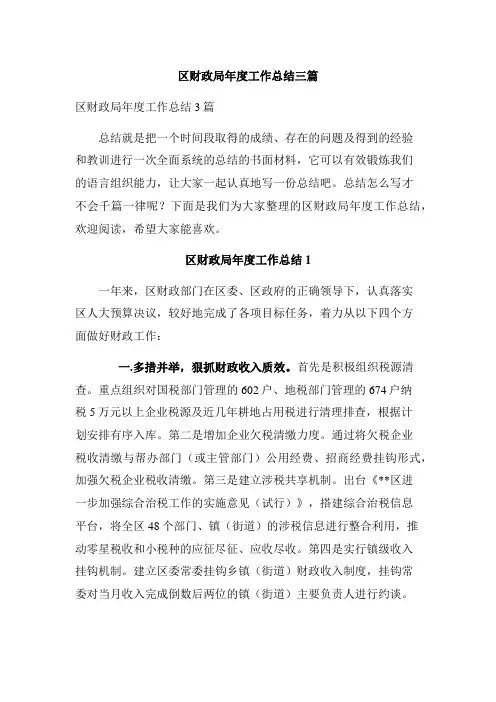 区财政局年度工作总结三篇

区财政局年度工作总结 3 篇

总结就是把一个时间段取得的成绩、存在的问题及得到的经验和教训进行一次全面系统的总结的书面材料，它可以有效锻炼我们的语言组织能力，让大家一起认真地写一份总结吧。总结怎么写才不会千篇一律呢？下面是我们为大家整理的区财政局年度工作总结，欢迎阅读，希望大家能喜欢。

区财政局年度工作总结 1

一年来，区财政部门在区委、区政府的正确领导下，认真落实区人大预算决议，较好地完成了各项目标任务，着力从以下四个方面做好财政工作：

一.多措并举，狠抓财政收入质效。首先是积极组织税源清查。重点组织对国税部门管理的 602 户、地税部门管理的 674 户纳税 5 万元以上企业税源及近几年耕地占用税进行清理排查，根据计划安排有序入库。第二是增加企业欠税清缴力度。通过将欠税企业税收清缴与帮办部门（或主管部门）公用经费、招商经费挂钩形式，加强欠税企业税收清缴。第三是建立涉税共享机制。出台《**区进一步加强综合治税工作的实施意见（试行）》，搭建综合治税信息平台，将全区 48 个部门、镇（街道）的涉税信息进行整合利用，推动零星税收和小税种的应征尽征、应收尽收。第四是实行镇级收入挂钩机制。建立区委常委挂钩乡镇（街道）财政收入制度，挂钩常委对当月收入完成倒数后两位的镇（街道）主要负责人进行约谈。